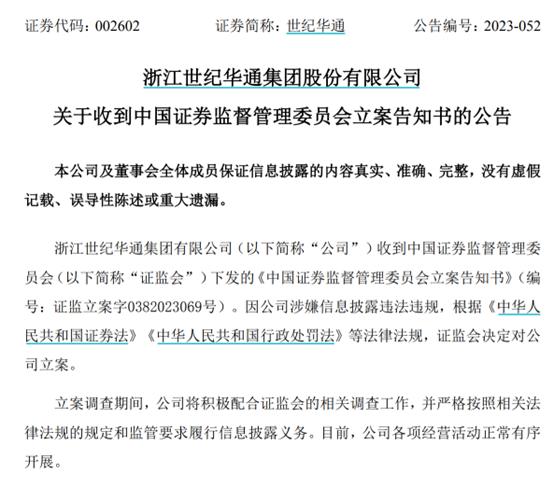 证券代码：002602　　证券简称：世纪华通　　公告编号：2023-052

浙江世纪华通集团股份有限公司
关于收到中国证券监督管理委员会立案告知书的公告

本公司及董事会全体成员保证信息披露的内容真实、准确、完整，没有虚假记载、误导性陈述或重大遗漏。

浙江世纪华通集团有限公司（以下简称“公司”）收到中国证券监督管理委员会（以下简称“证监会”）下发的《中国证券监督管理委员会立案告知书》（编号：证监立案字0382023069号）。因公司涉嫌信息披露违法违规，根据《中华人民共和国证券法》《中华人民共和国行政处罚法》等法律法规，证监会决定对公司立案。

立案调查期间，公司将积极配合证监会的相关调查工作，并严格按照相关法律法规的规定和监管要求履行信息披露义务。目前，公司各项经营活动正常有序开展。